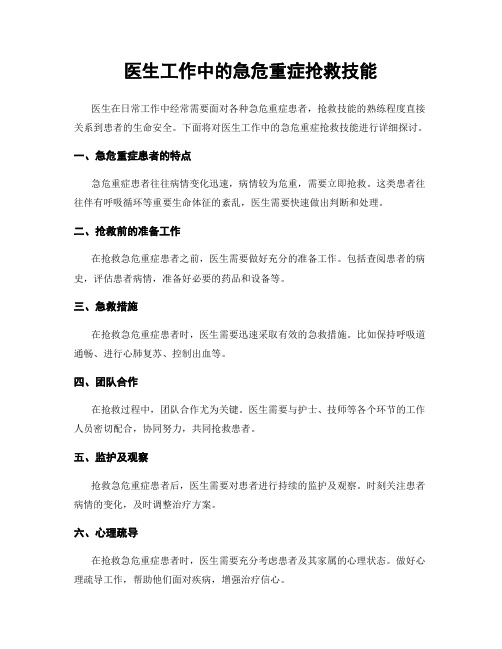 医生工作中的急危重症抢救技能

医生在日常工作中经常需要面对各种急危重症患者，抢救技能的熟练程度直接关系到患者的生命安全。下面将对医生工作中的急危重症抢救技能进行详细探讨。

一、急危重症患者的特点

急危重症患者往往病情变化迅速，病情较为危重，需要立即抢救。这类患者往往伴有呼吸循环等重要生命体征的紊乱，医生需要快速做出判断和处理。

二、抢救前的准备工作

在抢救急危重症患者之前，医生需要做好充分的准备工作。包括查阅患者的病史，评估患者病情，准备好必要的药品和设备等。

三、急救措施

在抢救急危重症患者时，医生需要迅速采取有效的急救措施。比如保持呼吸道通畅、进行心肺复苏、控制出血等。

四、团队合作

在抢救过程中，团队合作尤为关键。医生需要与护士、技师等各个环节的工作人员密切配合，协同努力，共同抢救患者。

五、监护及观察

抢救急危重症患者后，医生需要对患者进行持续的监护及观察。时刻关注患者病情的变化，及时调整治疗方案。

六、心理疏导

在抢救急危重症患者时，医生需要充分考虑患者及其家属的心理状态。做好心理疏导工作，帮助他们面对疾病，增强治疗信心。